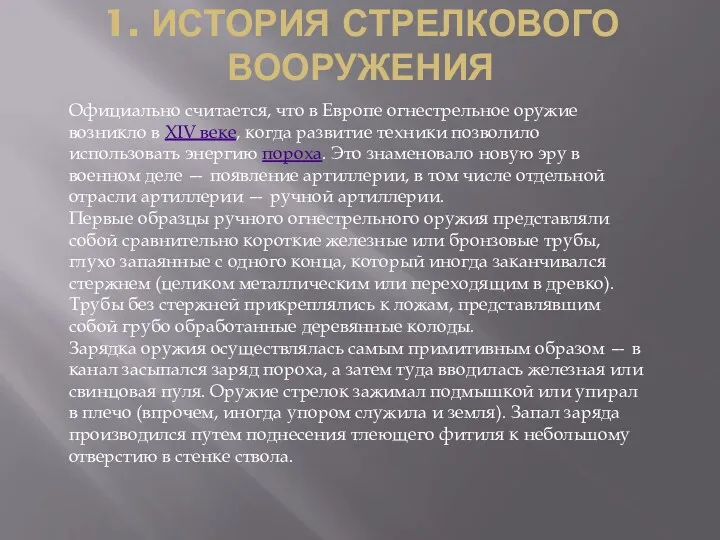 1. ИСТОРИЯ СТРЕЛКОВОГО ВООРУЖЕНИЯ

Официально считается, что в Европе огнестрельное оружие возникло в XIV веке, когда развитие техники позволило использовать энергию пороха. Это знаменовало новую эру в военном деле — появление артиллерии, в том числе отдельной отрасли артиллерии — ручной артиллерии.
Первые образцы ручного огнестрельного оружия представляли собой сравнительно короткие железные или бронзовые трубы, глухо запаянные с одного конца, который иногда заканчивался стержнем (целиком металлическим или переходящим в древко). Трубы без стержней прикреплялись к ложам, представлявшим собой грубо обработанные деревянные колоды.
Зарядка оружия осуществлялась самым примитивным образом — в канал засыпался заряд пороха, а затем туда вводилась железная или свинцовая пуля. Оружие стрелок зажимал подмышкой или упирал в плечо (впрочем, иногда упором служила и земля). Запал заряда производился путем поднесения тлеющего фитиля к небольшому отверстию в стенке ствола.